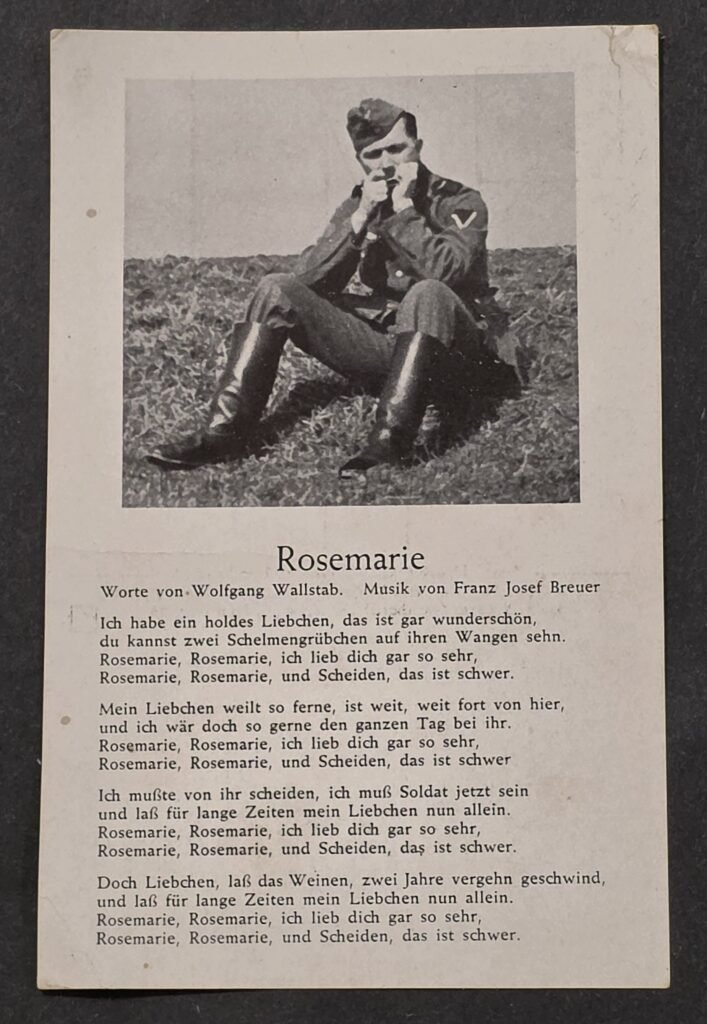 Rosemarie

Worte von Wolfgang Wallstab. Musik von Franz Josef Breuer

Ich habe ein holdes Liebchen, das ist gar wunderschön,
du kannst zwei Schelmengrübchen auf ihren Wangen sehn.
Rosemarie, Rosemarie, ich lieb dich gar so sehr,
Rosemarie, Rosemarie, und Scheiden, das ist schwer.

Mein Liebchen weilt so ferne, ist weit, weit fort von hier,
und ich wär doch so gerne den ganzen Tag bei ihr.
Rosemarie, Rosemarie, ich lieb dich gar so sehr,
Rosemarie, Rosemarie, und Scheiden, das ist schwer

Ich mußte von ihr scheiden, ich muß Soldat jetzt sein
und laß für lange Zeiten mein Liebchen nun allein.
Rosemarie, Rosemarie, ich lieb dich gar so sehr,
Rosemarie, Rosemarie, und Scheiden, das ist schwer.

Doch Liebchen, laß das Weinen, zwei Jahre vergehn geschwind,
und laß für lange Zeiten mein Liebchen nun allein.
Rosemarie, Rosemarie, ich lieb dich gar so sehr,
Rosemarie, Rosemarie, und Scheiden, das ist schwer.